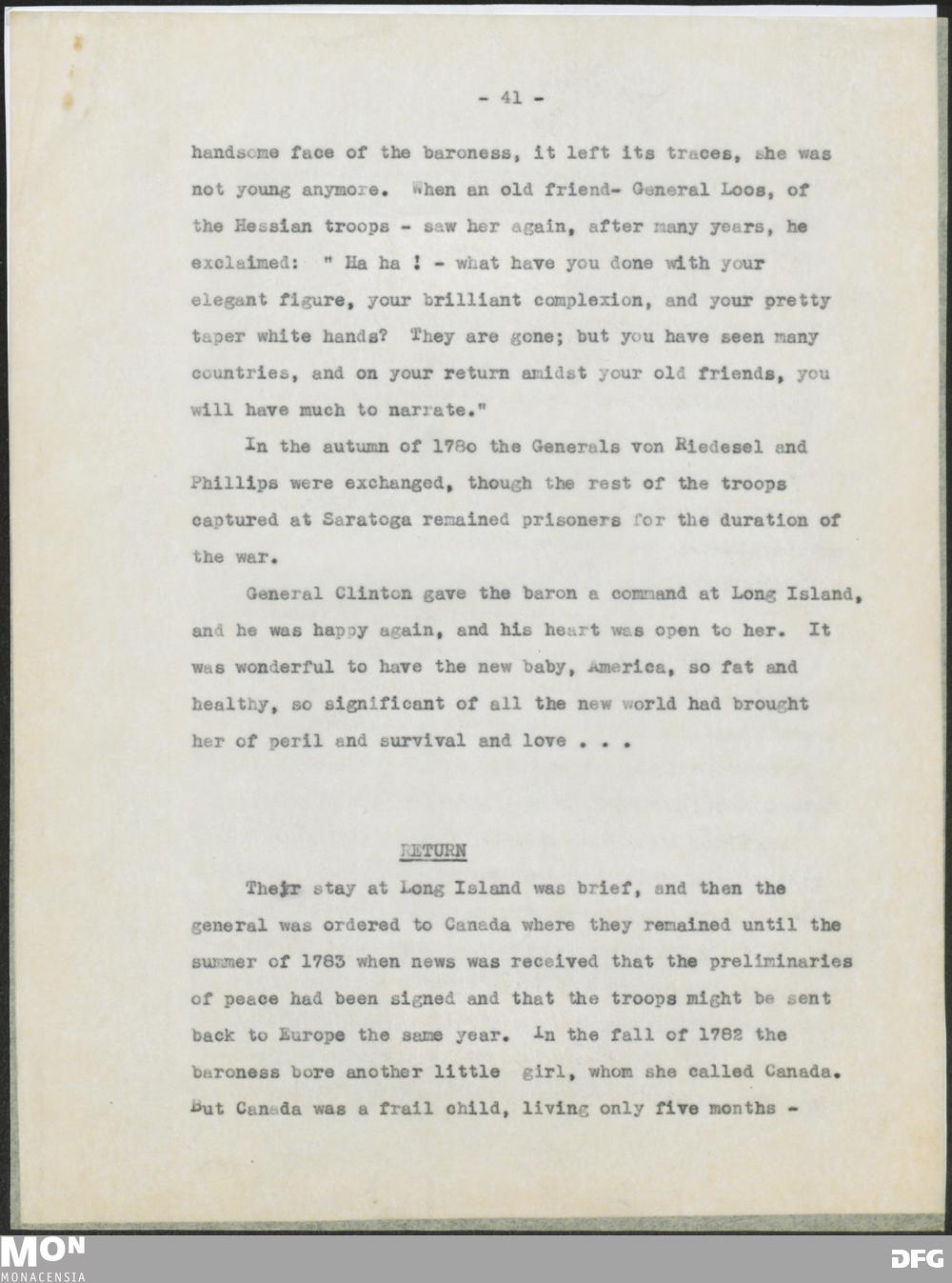 - 41 -

handsome face of the baroness, it left its traces, she was not young anymore. When an old friend- General Loos, of the Hessian troops - saw her again, after many years, he exclaimed: " Ha ha ! - what have you done with your elegant figure, your brilliant complexion, and your pretty taper white hands? They are gone; but you have seen many countries, and on your return amidst your old friends, you will have much to narrate."

In the autumn of 178o the Generals von Riedesel and Phillips were exchanged, though the rest of the troops captured at Saratoga remained prisoners for the duration of the war.

General Clinton gave the baron a command at Long Island, and he was happy again, and his heart was open to her. It was wonderful to have the new baby, America, so fat and healthy, so significant of all the new world had brought her of peril and survival and love . . .

RETURN

Their stay at Long Island was brief, and then the general was ordered to Canada where they remained until the summer of 1783 when news was received that the preliminaries of peace had been signed and that the troops might be sent back to Europe the same year. In the fall of 1782 the baroness bore another little girl, whom she called Canada. But Canada was a frail child, living only five months -

MON
MONACENSIA

DFG